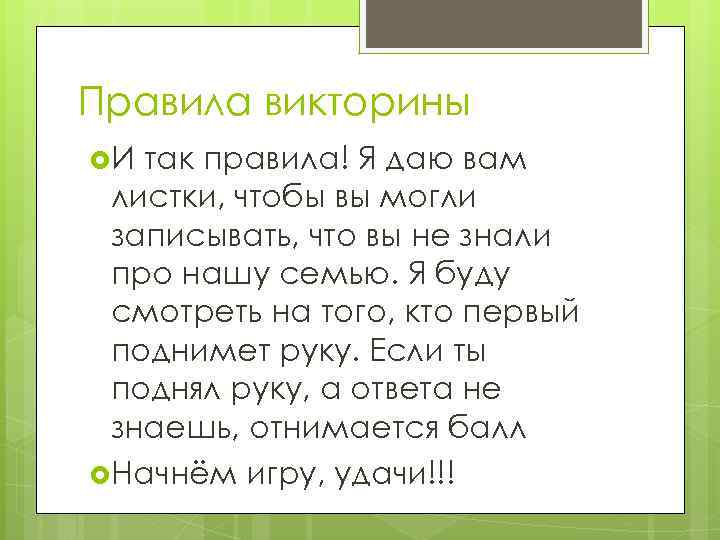 Правила викторины

И так правила! Я даю вам листки, чтобы вы могли записывать, что вы не знали про нашу семью. Я буду смотреть на того, кто первый поднимет руку. Если ты поднял руку, а ответа не знаешь, отнимается балл

Начнём игру, удачи!!!